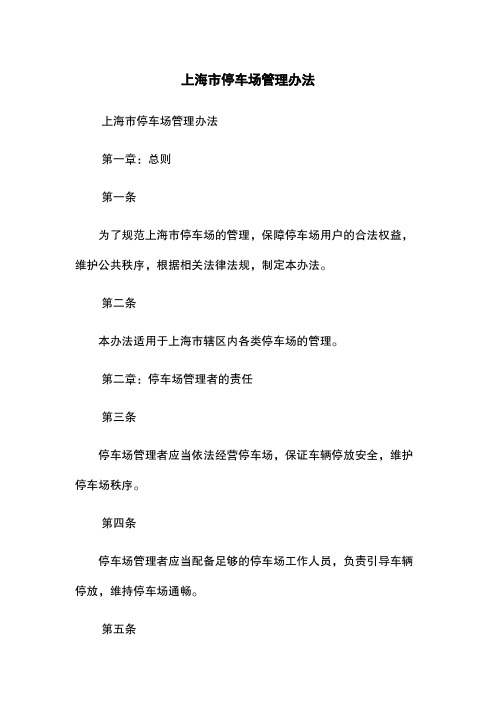 上海市停车场管理办法

上海市停车场管理办法

第一章：总则

第一条

为了规范上海市停车场的管理，保障停车场用户的合法权益，维护公共秩序，根据相关法律法规，制定本办法。

第二条

本办法适用于上海市辖区内各类停车场的管理。

第二章：停车场管理者的责任

第三条

停车场管理者应当依法经营停车场，保证车辆停放安全，维护停车场秩序。

第四条

停车场管理者应当配备足够的停车场工作人员，负责引导车辆停放，维持停车场通畅。

第五条